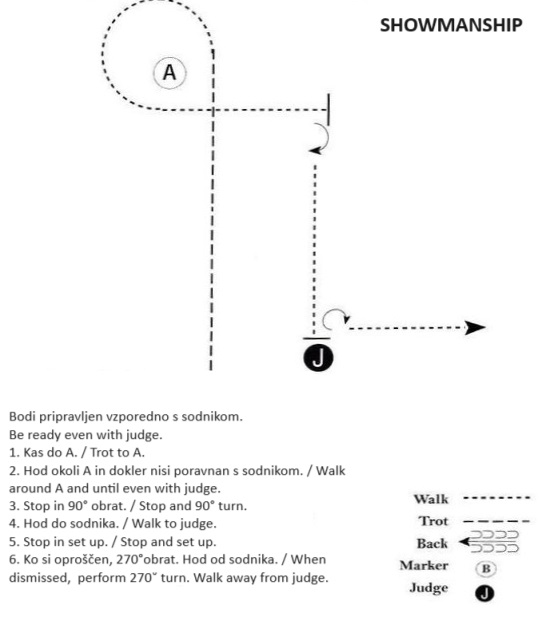 SHOWMANSHIP

A

J

Bodi pripravljen vzporedno s sodnikom.
Be ready even with judge.
1. Kas do A. / Trot to A.
2. Hod okoli A in dokler nisi poravnan s sodnikom. / Walk around A and until even with judge.
3. Stop in 90° obrat. / Stop and 90° turn.
4. Hod do sodnika. / Walk to judge.
5. Stop in set up. / Stop and set up.
6. Ko si oproščen, 270°obrat. Hod od sodnika. / When dismissed, perform 270˘ turn. Walk away from judge.

Walk
Trot
Back
Marker B
Judge J